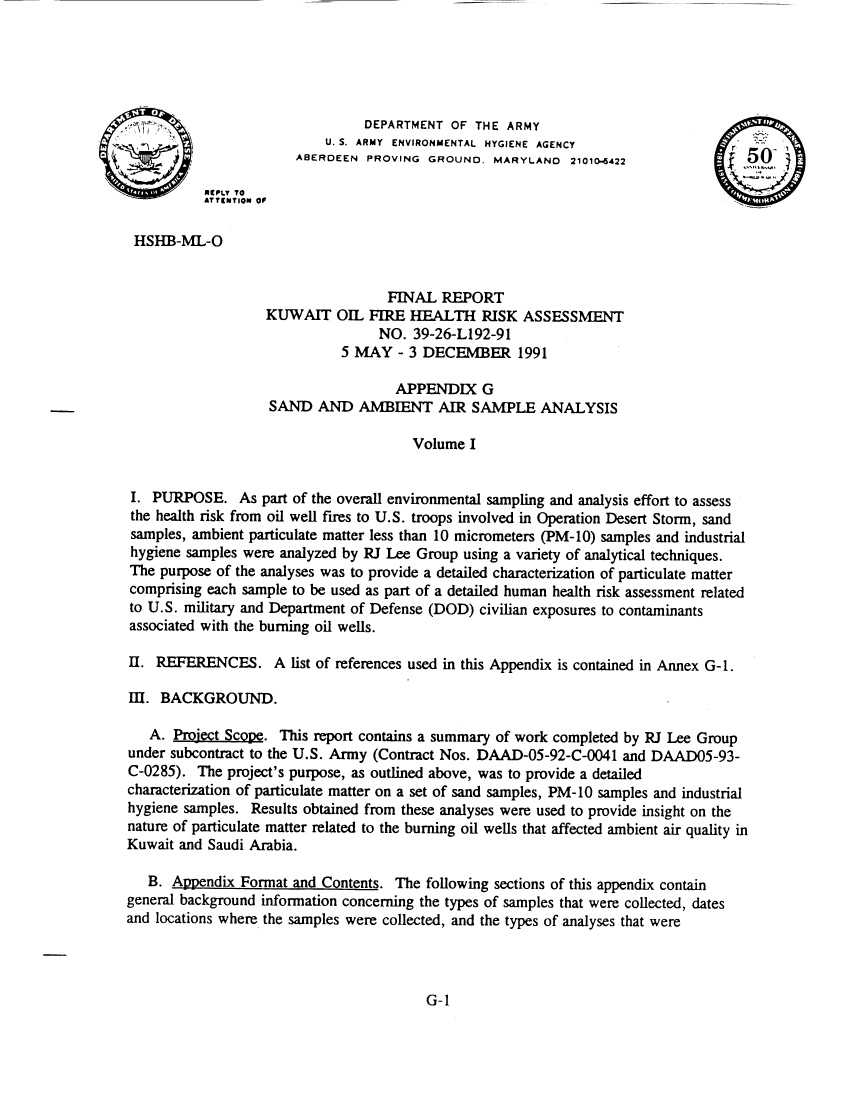 DEPARTMENT OF THE ARMY
U. S. ARMY ENVIRONMENTAL HYGIENE AGENCY
ABERDEEN PROVING GROUND, MARYLAND 21010-5422

REPLY TO ATTENTION OF

50

HSHB-ML-O

FINAL REPORT
KUWAIT OIL FIRE HEALTH RISK ASSESSMENT
NO. 39-26-L192-91
5 MAY - 3 DECEMBER 1991

APPENDIX G
SAND AND AMBIENT AIR SAMPLE ANALYSIS

Volume I

I. PURPOSE. As part of the overall environmental sampling and analysis effort to assess the health risk from oil well fires to U.S. troops involved in Operation Desert Storm, sand samples, ambient particulate matter less than 10 micrometers (PM-10) samples and industrial hygiene samples were analyzed by RJ Lee Group using a variety of analytical techniques. The purpose of the analyses was to provide a detailed characterization of particulate matter comprising each sample to be used as part of a detailed human health risk assessment related to U.S. military and Department of Defense (DOD) civilian exposures to contaminants associated with the burning oil wells.

II. REFERENCES. A list of references used in this Appendix is contained in Annex G-1.

III. BACKGROUND.

A. Project Scope. This report contains a summary of work completed by RJ Lee Group under subcontract to the U.S. Army (Contract Nos. DAAD-05-92-C-0041 and DAAD05-93-C-0285). The project's purpose, as outlined above, was to provide a detailed characterization of particulate matter on a set of sand samples, PM-10 samples and industrial hygiene samples. Results obtained from these analyses were used to provide insight on the nature of particulate matter related to the burning oil wells that affected ambient air quality in Kuwait and Saudi Arabia.

B. Appendix Format and Contents. The following sections of this appendix contain general background information concerning the types of samples that were collected, dates and locations where the samples were collected, and the types of analyses that were

G-1